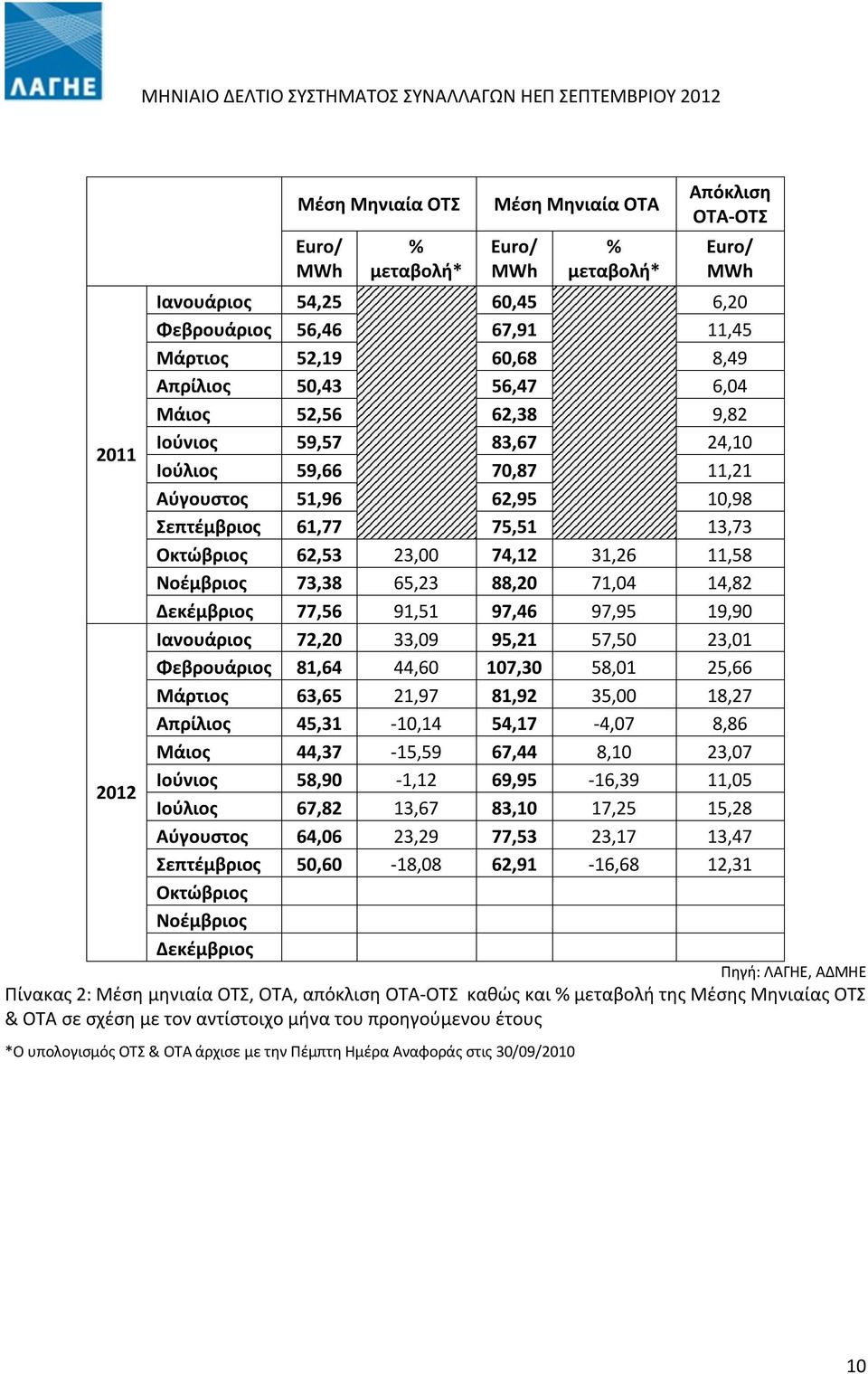 ΛΑΓΗΕ

ΜΗΝΙΑΙΟ ΔΕΛΤΙΟ ΣΥΣΤΗΜΑΤΟΣ ΣΥΝΑΛΛΑΓΩΝ ΗΕΠ ΣΕΠΤΕΜΒΡΙΟΥ 2012

| | | Μέση Μηνιαία ΟΤΣ | | Μέση Μηνιαία ΟΤΑ | | Απόκλιση ΟΤΑ-ΟΤΣ |
|---|---|---|---|---|---|---|
| | | Euro/ MWh | % μεταβολή* | Euro/ MWh | % μεταβολή* | Euro/ MWh |
| 2011 | Ιανουάριος | 54,25 | | 60,45 | | 6,20 |
| | Φεβρουάριος | 56,46 | | 67,91 | | 11,45 |
| | Μάρτιος | 52,19 | | 60,68 | | 8,49 |
| | Απρίλιος | 50,43 | | 56,47 | | 6,04 |
| | Μάιος | 52,56 | | 62,38 | | 9,82 |
| | Ιούνιος | 59,57 | | 83,67 | | 24,10 |
| | Ιούλιος | 59,66 | | 70,87 | | 11,21 |
| | Αύγουστος | 51,96 | | 62,95 | | 10,98 |
| | Σεπτέμβριος | 61,77 | | 75,51 | | 13,73 |
| | Οκτώβριος | 62,53 | 23,00 | 74,12 | 31,26 | 11,58 |
| | Νοέμβριος | 73,38 | 65,23 | 88,20 | 71,04 | 14,82 |
| | Δεκέμβριος | 77,56 | 91,51 | 97,46 | 97,95 | 19,90 |
| 2012 | Ιανουάριος | 72,20 | 33,09 | 95,21 | 57,50 | 23,01 |
| | Φεβρουάριος | 81,64 | 44,60 | 107,30 | 58,01 | 25,66 |
| | Μάρτιος | 63,65 | 21,97 | 81,92 | 35,00 | 18,27 |
| | Απρίλιος | 45,31 | -10,14 | 54,17 | -4,07 | 8,86 |
| | Μάιος | 44,37 | -15,59 | 67,44 | 8,10 | 23,07 |
| | Ιούνιος | 58,90 | -1,12 | 69,95 | -16,39 | 11,05 |
| | Ιούλιος | 67,82 | 13,67 | 83,10 | 17,25 | 15,28 |
| | Αύγουστος | 64,06 | 23,29 | 77,53 | 23,17 | 13,47 |
| | Σεπτέμβριος | 50,60 | -18,08 | 62,91 | -16,68 | 12,31 |
| | Οκτώβριος | | | | | |
| | Νοέμβριος | | | | | |
| | Δεκέμβριος | | | | | |

Πηγή: ΛΑΓΗΕ, ΑΔΜΗΕ

Πίνακας 2: Μέση μηνιαία ΟΤΣ, ΟΤΑ, απόκλιση ΟΤΑ-ΟΤΣ καθώς και % μεταβολή της Μέσης Μηνιαίας ΟΤΣ & ΟΤΑ σε σχέση με τον αντίστοιχο μήνα του προηγούμενου έτους

*Ο υπολογισμός ΟΤΣ & ΟΤΑ άρχισε με την Πέμπτη Ημέρα Αναφοράς στις 30/09/2010

10